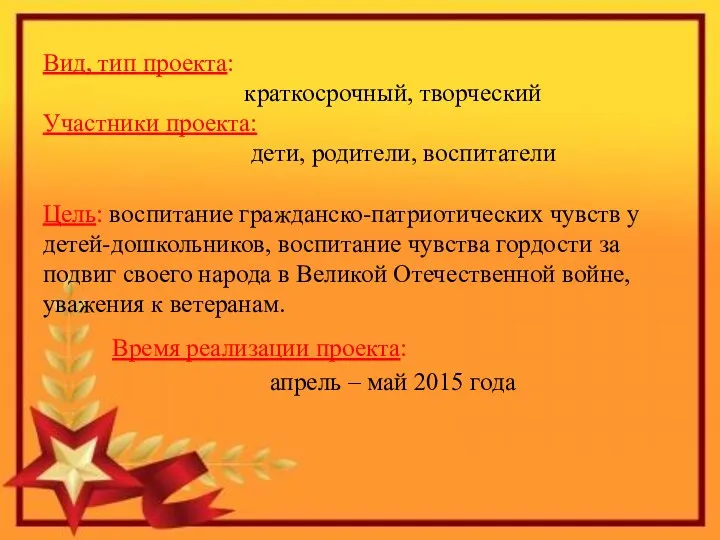 Вид, тип проекта:
краткосрочный, творческий
Участники проекта:
дети, родители, воспитатели

Цель: воспитание гражданско-патриотических чувств у детей-дошкольников, воспитание чувства гордости за подвиг своего народа в Великой Отечественной войне, уважения к ветеранам.

Время реализации проекта:
апрель – май 2015 года